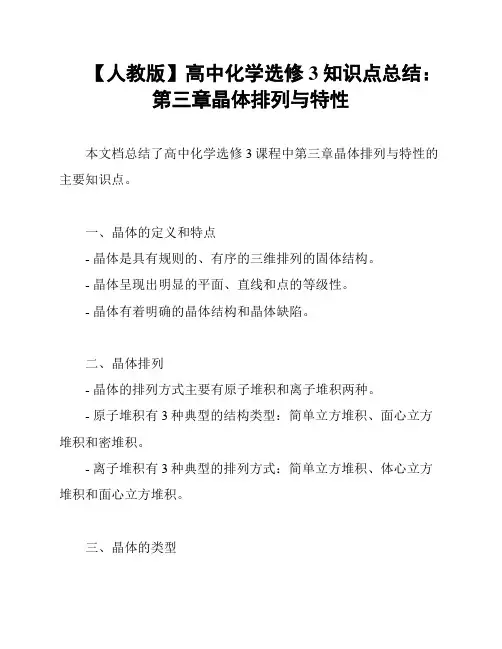 【人教版】高中化学选修 3 知识点总结：第三章晶体排列与特性

本文档总结了高中化学选修 3 课程中第三章晶体排列与特性的主要知识点。

一、晶体的定义和特点

- 晶体是具有规则的、有序的三维排列的固体结构。

- 晶体呈现出明显的平面、直线和点的等级性。

- 晶体有着明确的晶体结构和晶体缺陷。

二、晶体排列

- 晶体的排列方式主要有原子堆积和离子堆积两种。

- 原子堆积有 3 种典型的结构类型：简单立方堆积、面心立方堆积和密堆积。

- 离子堆积有 3 种典型的排列方式：简单立方堆积、体心立方堆积和面心立方堆积。

三、晶体的类型